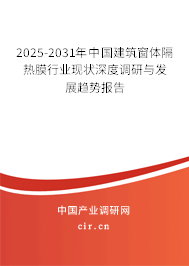 2025-2031年中国建筑窗体隔热膜行业现状深度调研与发展趋势报告

中国产业调研网
cir.cn